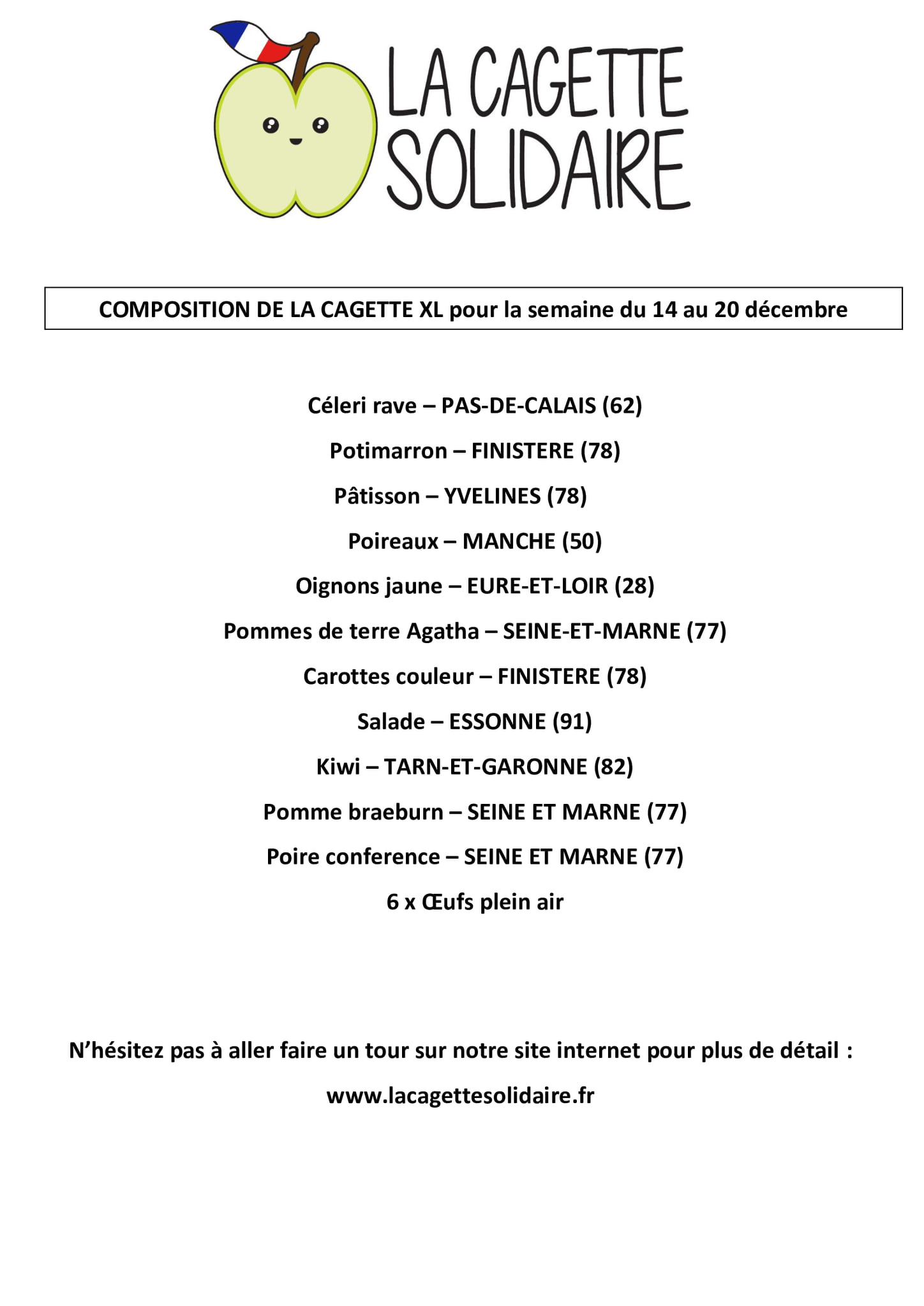 LA CAGETTE SOLIDAIRE

COMPOSITION DE LA CAGETTE XL pour la semaine du 14 au 20 décembre

Céleri rave – PAS-DE-CALAIS (62)

Potimarron – FINISTERE (78)

Pâtisson – YVELINES (78)

Poireaux – MANCHE (50)

Oignons jaune – EURE-ET-LOIR (28)

Pommes de terre Agatha – SEINE-ET-MARNE (77)

Carottes couleur – FINISTERE (78)

Salade – ESSONNE (91)

Kiwi – TARN-ET-GARONNE (82)

Pomme braeburn – SEINE ET MARNE (77)

Poire conference – SEINE ET MARNE (77)

6 x Œufs plein air

N'hésitez pas à aller faire un tour sur notre site internet pour plus de détail :

www.lacagettesolidaire.fr